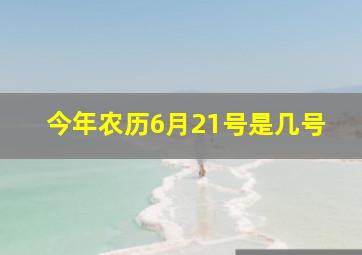 今年农历6月21号是几号